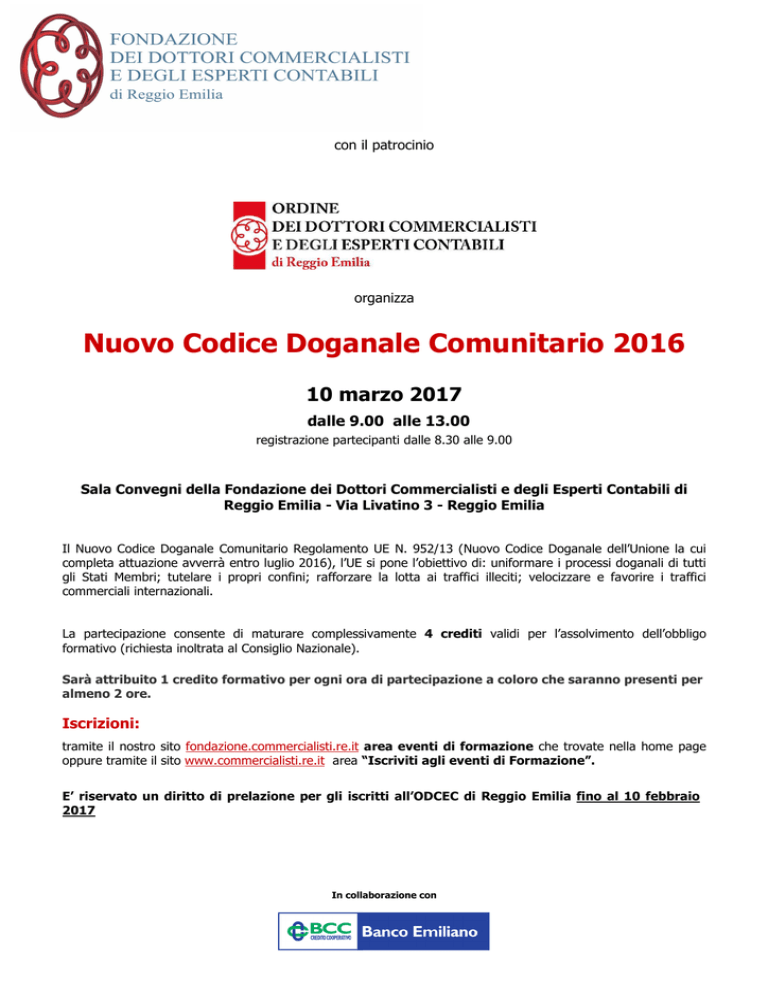 FONDAZIONE
DEI DOTTORI COMMERCIALISTI
E DEGLI ESPERTI CONTABILI
di Reggio Emilia

con il patrocinio

ORDINE
DEI DOTTORI COMMERCIALISTI
E DEGLI ESPERTI CONTABILI
di Reggio Emilia

organizza

Nuovo Codice Doganale Comunitario 2016

10 marzo 2017

dalle 9.00 alle 13.00

registrazione partecipanti dalle 8.30 alle 9.00

Sala Convegni della Fondazione dei Dottori Commercialisti e degli Esperti Contabili di Reggio Emilia - Via Livatino 3 - Reggio Emilia

Il Nuovo Codice Doganale Comunitario Regolamento UE N. 952/13 (Nuovo Codice Doganale dell'Unione la cui completa attuazione avverrà entro luglio 2016), l'UE si pone l'obiettivo di: uniformare i processi doganali di tutti gli Stati Membri; tutelare i propri confini; rafforzare la lotta ai traffici illeciti; velocizzare e favorire i traffici commerciali internazionali.

La partecipazione consente di maturare complessivamente 4 crediti validi per l'assolvimento dell'obbligo formativo (richiesta inoltrata al Consiglio Nazionale).

Sarà attribuito 1 credito formativo per ogni ora di partecipazione a coloro che saranno presenti per almeno 2 ore.

Iscrizioni:

tramite il nostro sito fondazione.commercialisti.re.it area eventi di formazione che trovate nella home page oppure tramite il sito www.commercialisti.re.it area "Iscriviti agli eventi di Formazione".

E' riservato un diritto di prelazione per gli iscritti all'ODCEC di Reggio Emilia fino al 10 febbraio 2017

In collaborazione con

BCC CREDITO COOPERATIVO Banco Emiliano